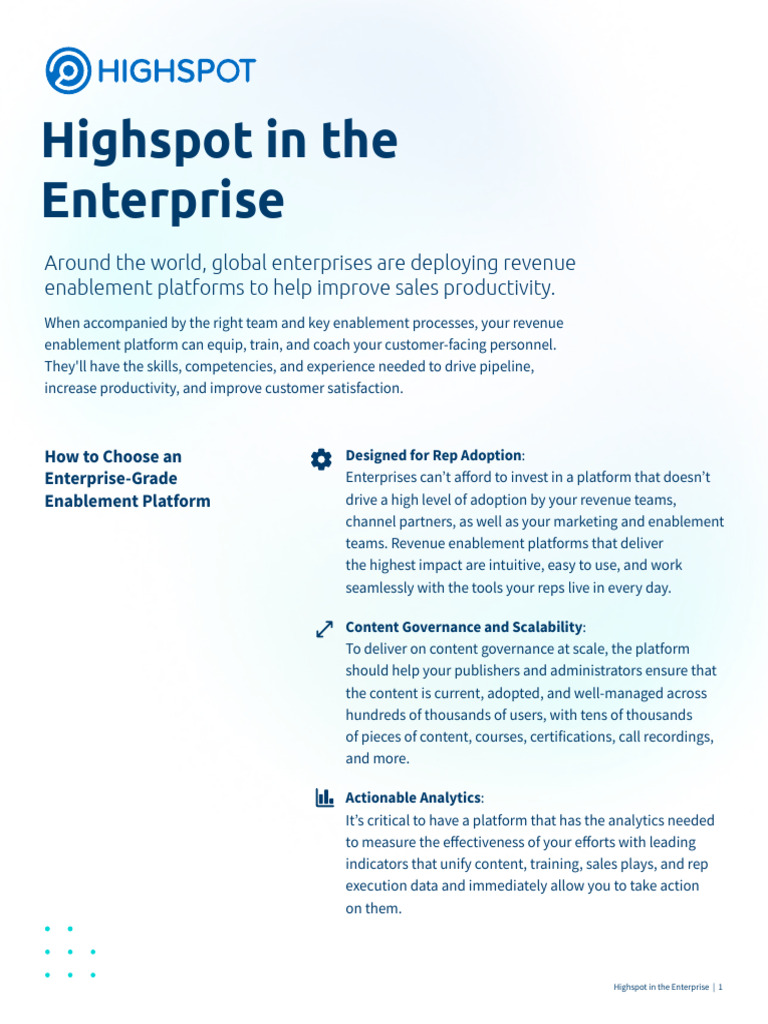 HIGHSPOT

Highspot in the Enterprise

Around the world, global enterprises are deploying revenue enablement platforms to help improve sales productivity.

When accompanied by the right team and key enablement processes, your revenue enablement platform can equip, train, and coach your customer-facing personnel. They'll have the skills, competencies, and experience needed to drive pipeline, increase productivity, and improve customer satisfaction.

How to Choose an Enterprise-Grade Enablement Platform

Designed for Rep Adoption:
Enterprises can't afford to invest in a platform that doesn't drive a high level of adoption by your revenue teams, channel partners, as well as your marketing and enablement teams. Revenue enablement platforms that deliver the highest impact are intuitive, easy to use, and work seamlessly with the tools your reps live in every day.

Content Governance and Scalability:
To deliver on content governance at scale, the platform should help your publishers and administrators ensure that the content is current, adopted, and well-managed across hundreds of thousands of users, with tens of thousands of pieces of content, courses, certifications, call recordings, and more.

Actionable Analytics:
It's critical to have a platform that has the analytics needed to measure the effectiveness of your efforts with leading indicators that unify content, training, sales plays, and rep execution data and immediately allow you to take action on them.

Highspot in the Enterprise | 1